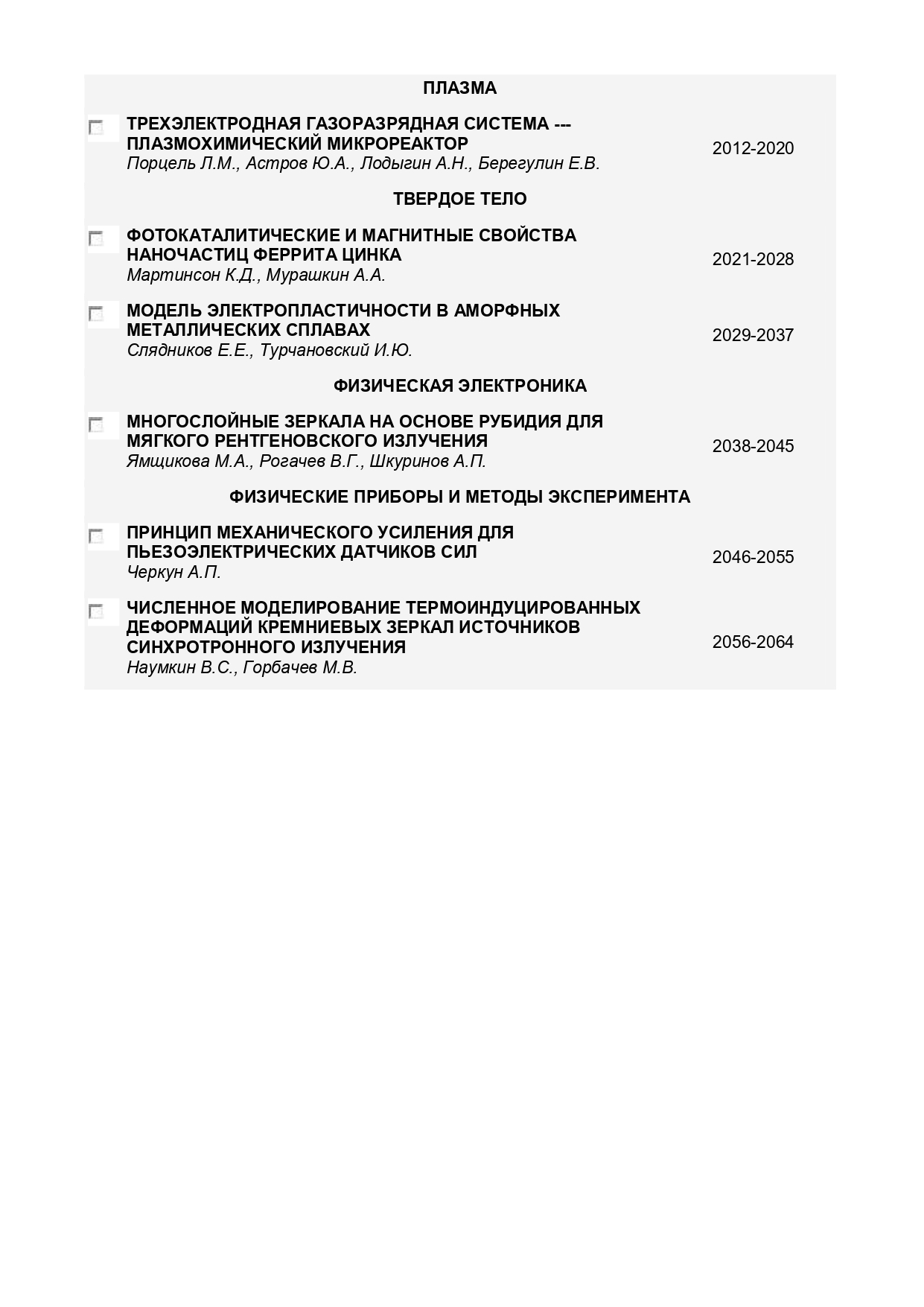 ПЛАЗМА

ТРЕХЭЛЕКТРОДНАЯ ГАЗОРАЗРЯДНАЯ СИСТЕМА --- ПЛАЗМОХИМИЧЕСКИЙ МИКРОРЕАКТОР
Порцель Л.М., Астров Ю.А., Лодыгин А.Н., Берегулин Е.В.
2012-2020

ТВЕРДОЕ ТЕЛО

ФОТОКАТАЛИТИЧЕСКИЕ И МАГНИТНЫЕ СВОЙСТВА НАНОЧАСТИЦ ФЕРРИТА ЦИНКА
Мартинсон К.Д., Мурашкин А.А.
2021-2028

МОДЕЛЬ ЭЛЕКТРОПЛАСТИЧНОСТИ В АМОРФНЫХ МЕТАЛЛИЧЕСКИХ СПЛАВАХ
Слядников Е.Е., Турчановский И.Ю.
2029-2037

ФИЗИЧЕСКАЯ ЭЛЕКТРОНИКА

МНОГОСЛОЙНЫЕ ЗЕРКАЛА НА ОСНОВЕ РУБИДИЯ ДЛЯ МЯГКОГО РЕНТГЕНОВСКОГО ИЗЛУЧЕНИЯ
Ямщикова М.А., Рогачев В.Г., Шкуринов А.П.
2038-2045

ФИЗИЧЕСКИЕ ПРИБОРЫ И МЕТОДЫ ЭКСПЕРИМЕНТА

ПРИНЦИП МЕХАНИЧЕСКОГО УСИЛЕНИЯ ДЛЯ ПЬЕЗОЭЛЕКТРИЧЕСКИХ ДАТЧИКОВ СИЛ
Черкун А.П.
2046-2055

ЧИСЛЕННОЕ МОДЕЛИРОВАНИЕ ТЕРМОИНДУЦИРОВАННЫХ ДЕФОРМАЦИЙ КРЕМНИЕВЫХ ЗЕРКАЛ ИСТОЧНИКОВ СИНХРОТРОННОГО ИЗЛУЧЕНИЯ
Наумкин В.С., Горбачев М.В.
2056-2064